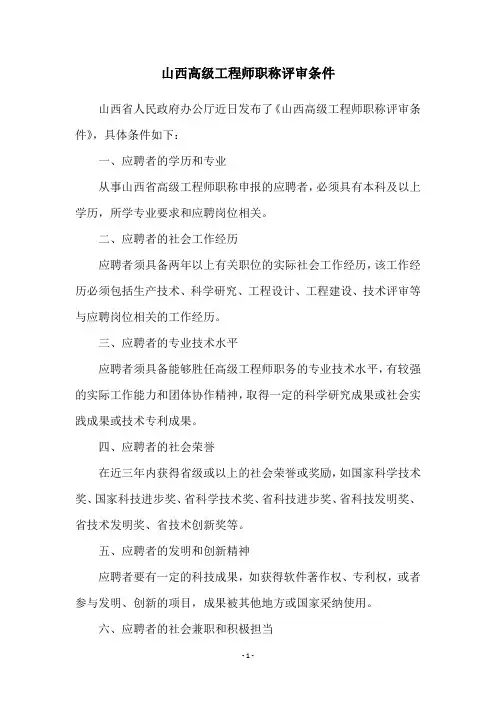 山西高级工程师职称评审条件

山西省人民政府办公厅近日发布了《山西高级工程师职称评审条件》，具体条件如下：

一、应聘者的学历和专业

从事山西省高级工程师职称申报的应聘者，必须具有本科及以上学历，所学专业要求和应聘岗位相关。

二、应聘者的社会工作经历

应聘者须具备两年以上有关职位的实际社会工作经历，该工作经历必须包括生产技术、科学研究、工程设计、工程建设、技术评审等与应聘岗位相关的工作经历。

三、应聘者的专业技术水平

应聘者须具备能够胜任高级工程师职务的专业技术水平，有较强的实际工作能力和团体协作精神，取得一定的科学研究成果或社会实践成果或技术专利成果。

四、应聘者的社会荣誉

在近三年内获得省级或以上的社会荣誉或奖励，如国家科学技术奖、国家科技进步奖、省科学技术奖、省科技进步奖、省科技发明奖、省技术发明奖、省技术创新奖等。

五、应聘者的发明和创新精神

应聘者要有一定的科技成果，如获得软件著作权、专利权，或者参与发明、创新的项目，成果被其他地方或国家采纳使用。

六、应聘者的社会兼职和积极担当

- 1 -